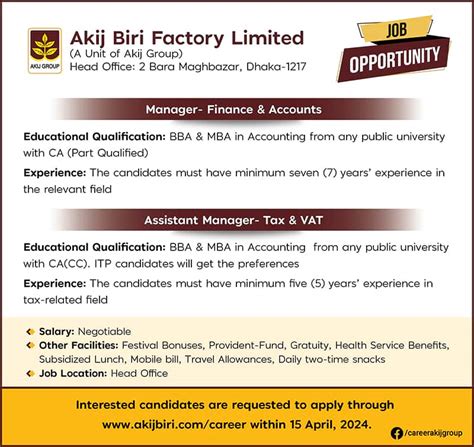 AKIJ GROUP

Akij Biri Factory Limited
(A Unit of Akij Group)
Head Office: 2 Bara Maghbazar, Dhaka-1217

JOB OPPORTUNITY

Manager- Finance & Accounts

Educational Qualification: BBA & MBA in Accounting from any public university with CA (Part Qualified)

Experience: The candidates must have minimum seven (7) years' experience in the relevant field

Assistant Manager- Tax & VAT

Educational Qualification: BBA & MBA in Accounting from any public university with CA(CC). ITP candidates will get the preferences

Experience: The candidates must have minimum five (5) years' experience in tax-related field

Salary: Negotiable
Other Facilities: Festival Bonuses, Provident-Fund, Gratuity, Health Service Benefits, Subsidized Lunch, Mobile bill, Travel Allowances, Daily two-time snacks
Job Location: Head Office

Interested candidates are requested to apply through www.akijbiri.com/career within 15 April, 2024.

/careerakijgroup